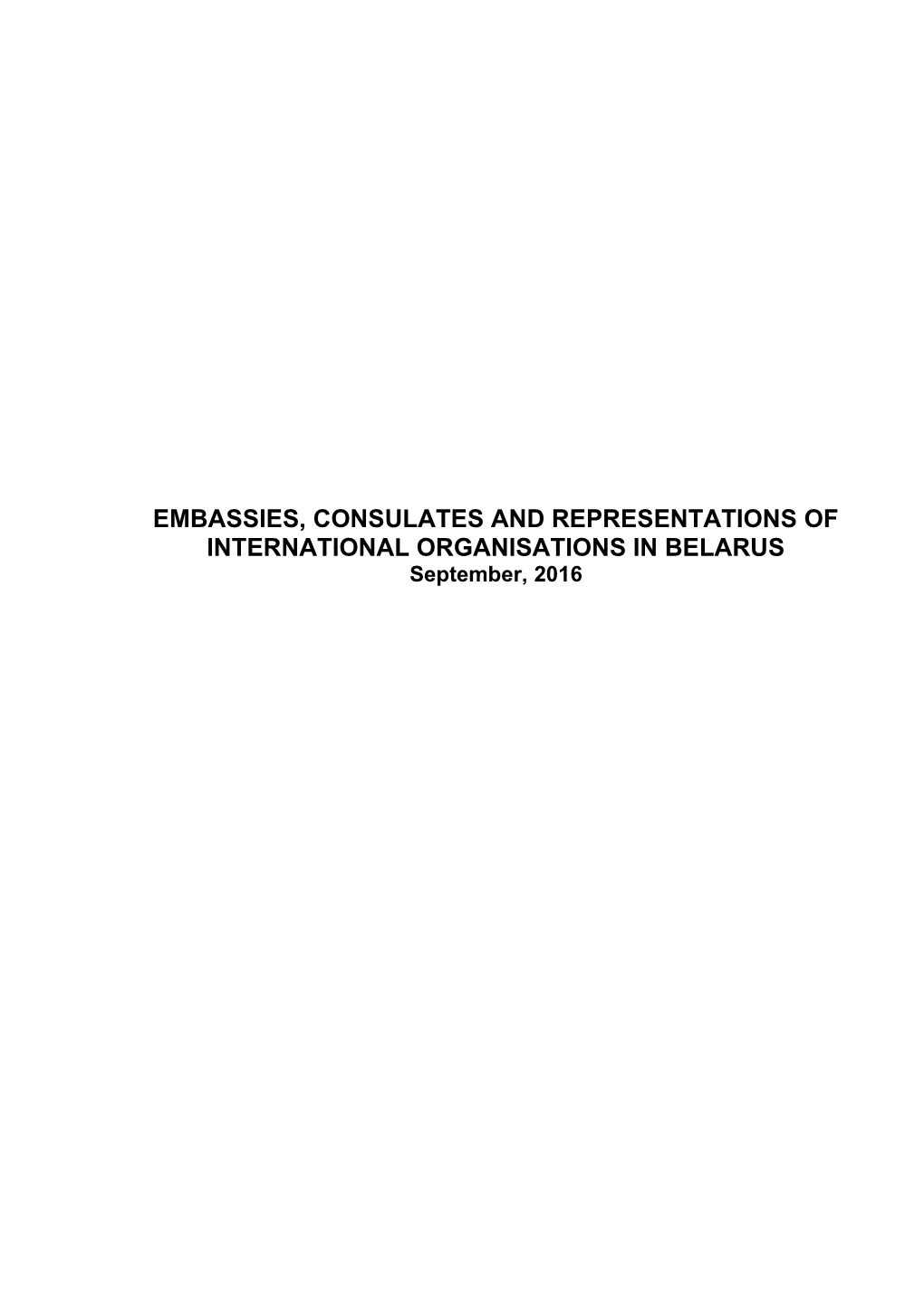 EMBASSIES, CONSULATES AND REPRESENTATIONS OF INTERNATIONAL ORGANISATIONS IN BELARUS
September, 2016